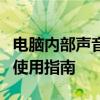 电脑内部声音
使用指南